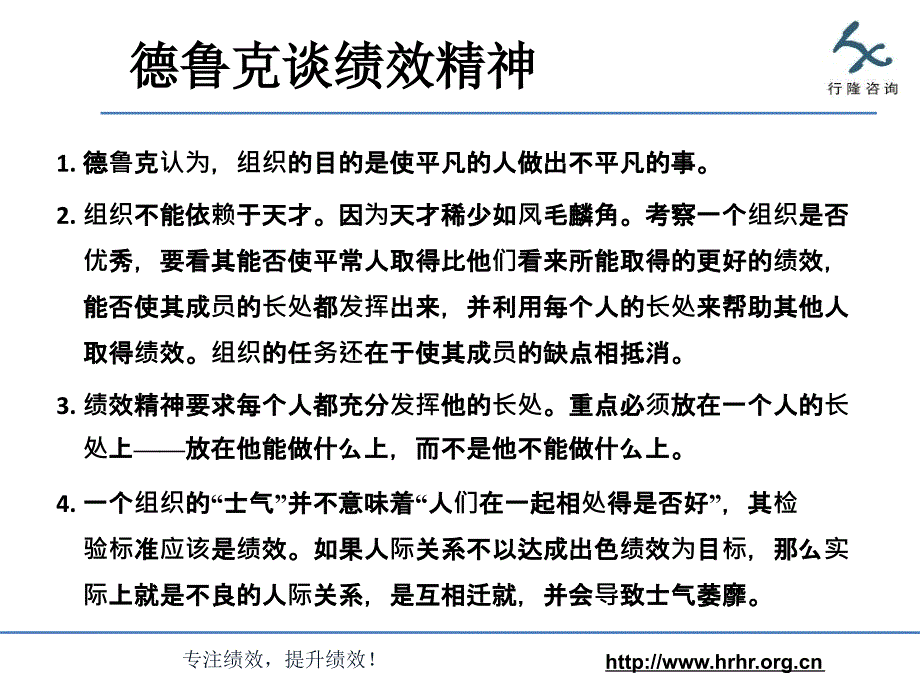 德鲁克谈绩效精神

行隆咨询

1. 德鲁克认为，组织的目的是使平凡的人做出不平凡的事。

2. 组织不能依赖于天才。因为天才稀少如凤毛麟角。考察一个组织是否优秀，要看其能否使平常人取得比他们看来所能取得的更好的绩效，能否使其成员的长处都发挥出来，并利用每个人的长处来帮助其他人取得绩效。组织的任务还在于使其成员的缺点相抵消。

3. 绩效精神要求每个人都充分发挥他的长处。重点必须放在一个人的长处上——放在他能做什么上，而不是他不能做什么上。

4. 一个组织的“士气”并不意味着“人们在一起相处得是否好”，其检验标准应该是绩效。如果人际关系不以达成出色绩效为目标，那么实际上就是不良的人际关系，是互相迁就，并会导致士气萎靡。

专注绩效，提升绩效！

http://www.hrhr.org.cn